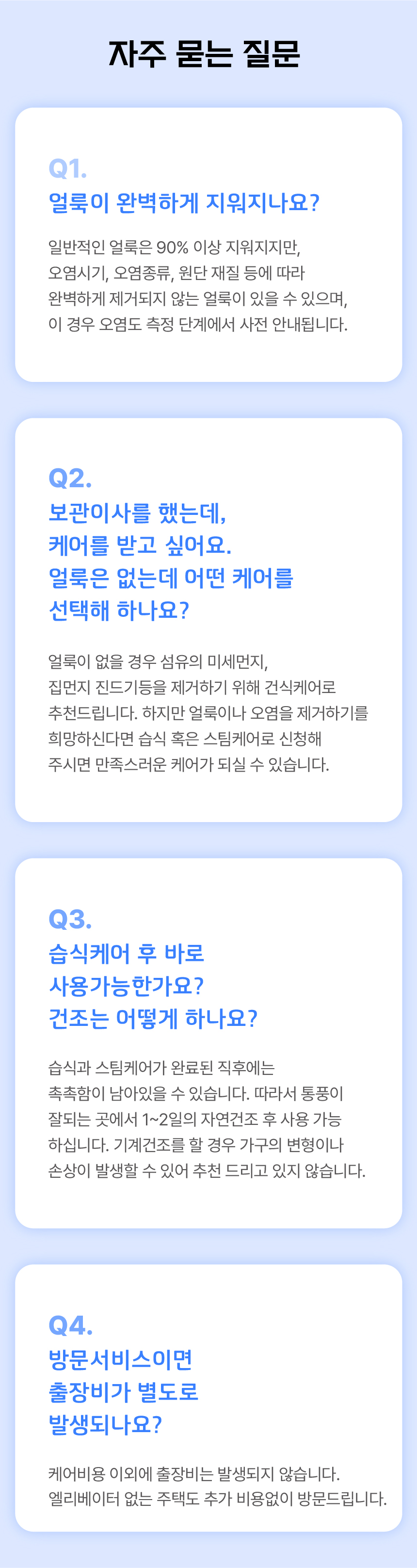 자주 묻는 질문

Q1.
얼룩이 완벽하게 지워지나요?

일반적인 얼룩은 90% 이상 지워지지만, 오염시기, 오염종류, 원단 재질 등에 따라 완벽하게 제거되지 않는 얼룩이 있을 수 있으며, 이 경우 오염도 측정 단계에서 사전 안내됩니다.

Q2.
보관이사를 했는데,
케어를 받고 싶어요.
얼룩은 없는데 어떤 케어를
선택해 하나요?

얼룩이 없을 경우 섬유의 미세먼지, 집먼지 진드기등을 제거하기 위해 건식케어로 추천드립니다. 하지만 얼룩이나 오염을 제거하기를 희망하신다면 습식 혹은 스팀케어로 신청해 주시면 만족스러운 케어가 되실 수 있습니다.

Q3.
습식케어 후 바로
사용가능한가요?
건조는 어떻게 하나요?

습식과 스팀케어가 완료된 직후에는 촉촉함이 남아있을 수 있습니다. 따라서 통풍이 잘되는 곳에서 1~2일의 자연건조 후 사용 가능 하십니다. 기계건조를 할 경우 가구의 변형이나 손상이 발생할 수 있어 추천 드리고 있지 않습니다.

Q4.
방문서비스이면
출장비가 별도로
발생되나요?

케어비용 이외에 출장비는 발생되지 않습니다.
엘리베이터 없는 주택도 추가 비용없이 방문드립니다.